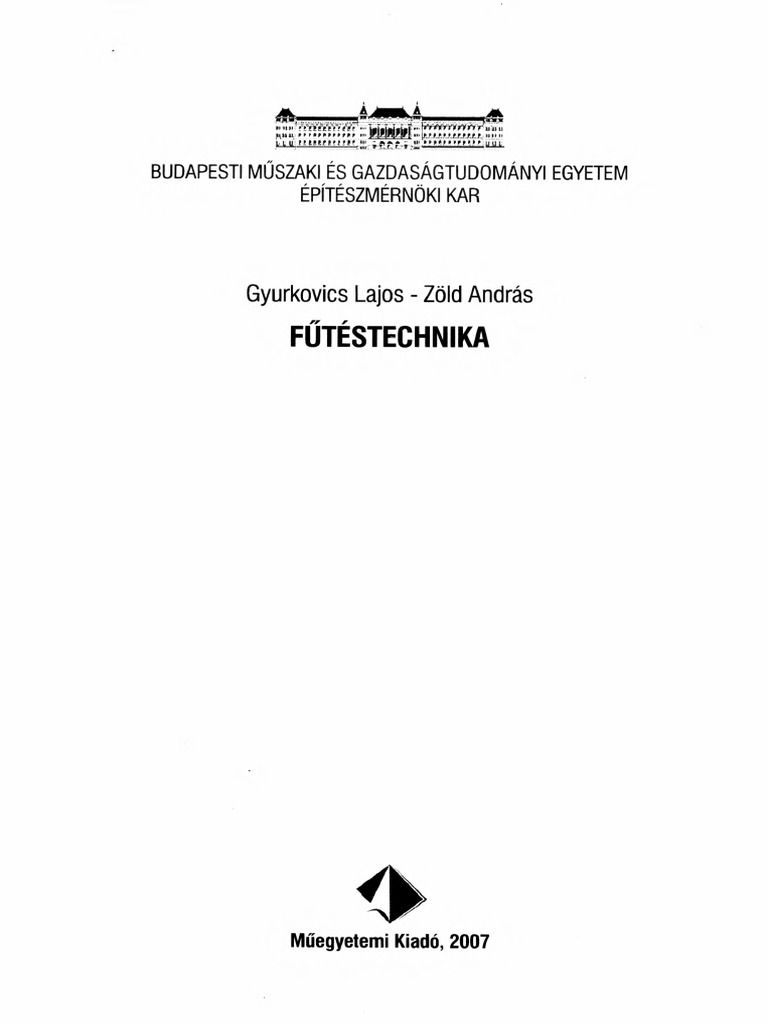 BUDAPESTI MŰSZAKI ÉS GAZDASÁGTUDOMÁNYI EGYETEM
ÉPÍTÉSZMÉRNÖKI KAR

Gyurkovics Lajos - Zöld András

FŰTÉSTECHNIKA

Műegyetemi Kiadó, 2007